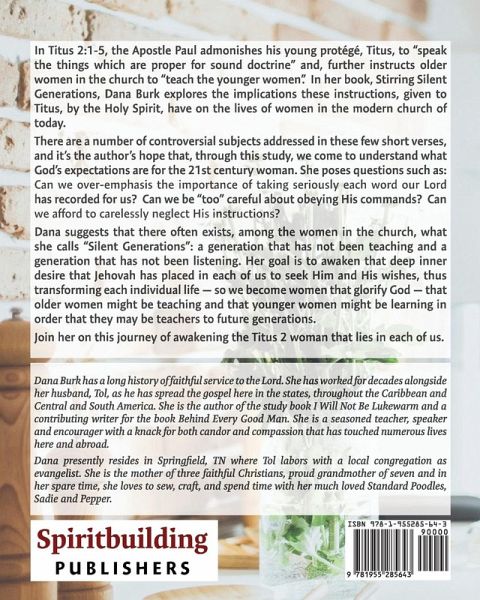 In Titus 2:1-5, the Apostle Paul admonishes his young protégé, Titus, to "speak the things which are proper for sound doctrine" and, further instructs older women in the church to "teach the younger women". In her book, Stirring Silent Generations, Dana Burk explores the implications these instructions, given to Titus, by the Holy Spirit, have on the lives of women in the modern church of today.

There are a number of controversial subjects addressed in these few short verses, and it's the author's hope that, through this study, we come to understand what God's expectations are for the 21st century woman. She poses questions such as: Can we over-emphasis the importance of taking seriously each word our Lord has recorded for us? Can we be "too" careful about obeying His commands? Can we afford to carelessly neglect His instructions?

Dana suggests that there often exists, among the women in the church, what she calls "Silent Generations": a generation that has not been teaching and a generation that has not been listening. Her goal is to awaken that deep inner desire that Jehovah has placed in each of us to seek Him and His wishes, thus transforming each individual life — so we become women that glorify God — that older women might be teaching and that younger women might be learning in order that they may be teachers to future generations.

Join her on this journey of awakening the Titus 2 woman that lies in each of us.

Dana Burk has a long history of faithful service to the Lord. She has worked for decades alongside her husband, Tol, as he has spread the gospel here in the states, throughout the Caribbean and Central and South America. She is the author of the study book I Will Not Be Lukewarm and a contributing writer for the book Behind Every Good Man. She is a seasoned teacher, speaker and encourager with a knack for both candor and compassion that has touched numerous lives here and abroad.

Dana presently resides in Springfield, TN where Tol labors with a local congregation as evangelist. She is the mother of three faithful Christians, proud grandmother of seven and in her spare time, she loves to sew, craft, and spend time with her much loved Standard Poodles, Sadie and Pepper.

Spiritbuilding
PUBLISHERS

ISBN 978-1-955285-64-3
90000
9 781955 285643